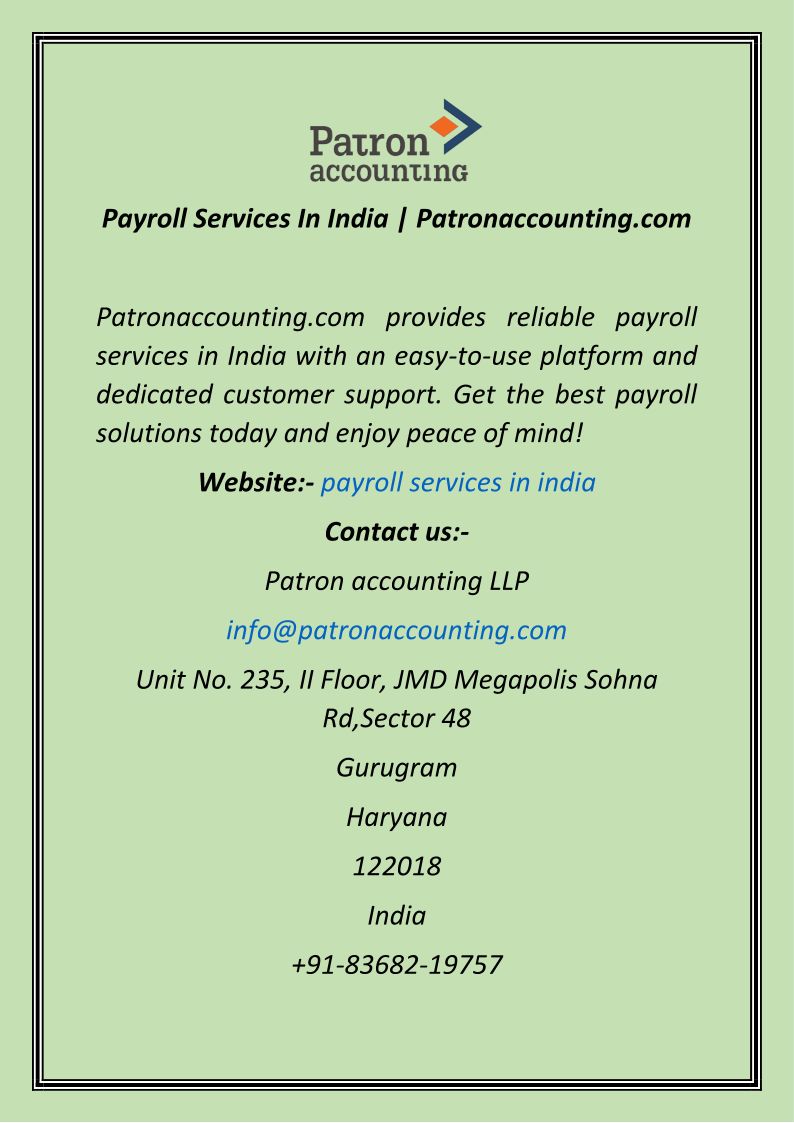 Patron
accounting

Payroll Services In India | Patronaccounting.com

Patronaccounting.com provides reliable payroll services in India with an easy-to-use platform and dedicated customer support. Get the best payroll solutions today and enjoy peace of mind!

Website:- payroll services in india

Contact us:-

Patron accounting LLP

info@patronaccounting.com

Unit No. 235, II Floor, JMD Megapolis Sohna Rd,Sector 48

Gurugram

Haryana

122018

India

+91-83682-19757